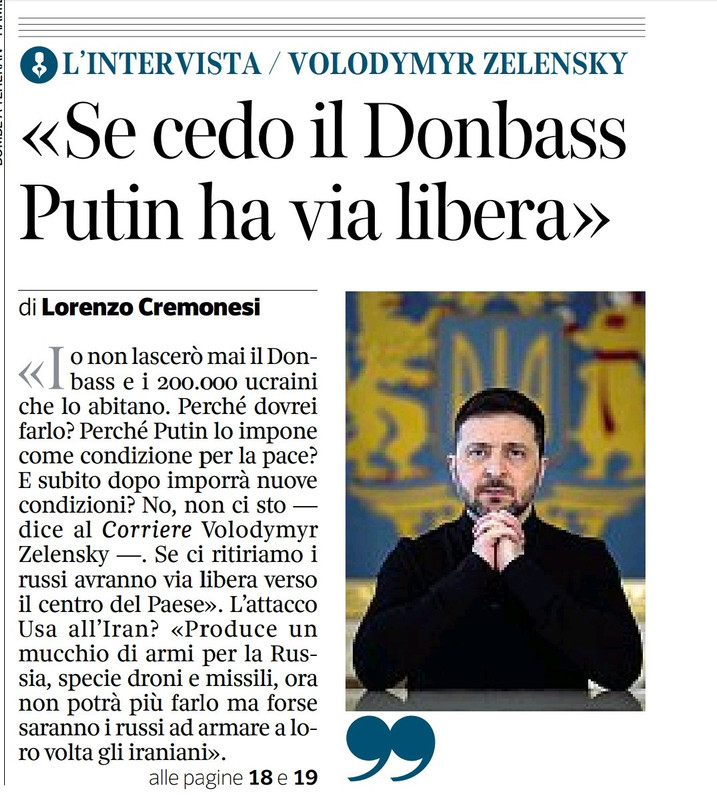 L'INTERVISTA / VOLODYMYR ZELENSKY

«Se cedo il Donbass Putin ha via libera»

di Lorenzo Cremonesi

«Io non lascerò mai il Donbass e i 200.000 ucraini che lo abitano. Perché dovrei farlo? Perché Putin lo impone come condizione per la pace? E subito dopo imporrà nuove condizioni? No, non ci sto — dice al Corriere Volodymyr Zelensky —. Se ci ritiriamo i russi avranno via libera verso il centro del Paese». L'attacco Usa all'Iran? «Produce un mucchio di armi per la Russia, specie droni e missili, ora non potrà più farlo ma forse saranno i russi ad armare a loro volta gli iraniani».

alle pagine 18 e 19